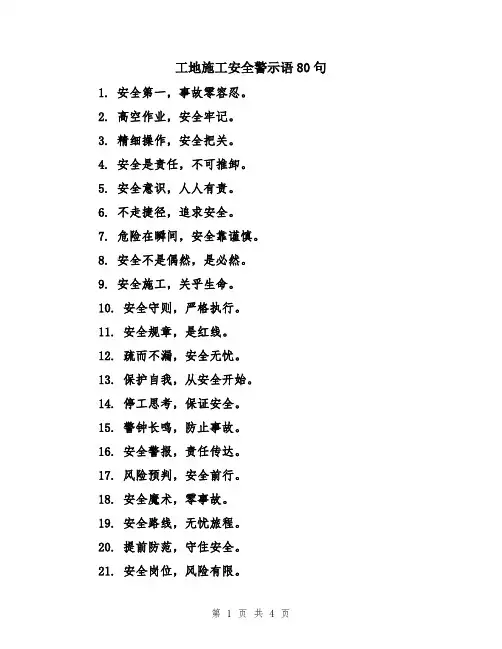 工地施工安全警示语80句

1. 安全第一，事故零容忍。

2. 高空作业，安全牢记。

3. 精细操作，安全把关。

4. 安全是责任，不可推卸。

5. 安全意识，人人有责。

6. 不走捷径，追求安全。

7. 危险在瞬间，安全靠谨慎。

8. 安全不是偶然，是必然。

9. 安全施工，关乎生命。

10. 安全守则，严格执行。

11. 安全规章，是红线。

12. 疏而不漏，安全无忧。

13. 保护自我，从安全开始。

14. 停工思考，保证安全。

15. 警钟长鸣，防止事故。

16. 安全警报，责任传达。

17. 风险预判，安全前行。

18. 安全魔术，零事故。

19. 安全路线，无忧旅程。

20. 提前防范，守住安全。

21. 安全岗位，风险有限。

第 1 页 共 4 页